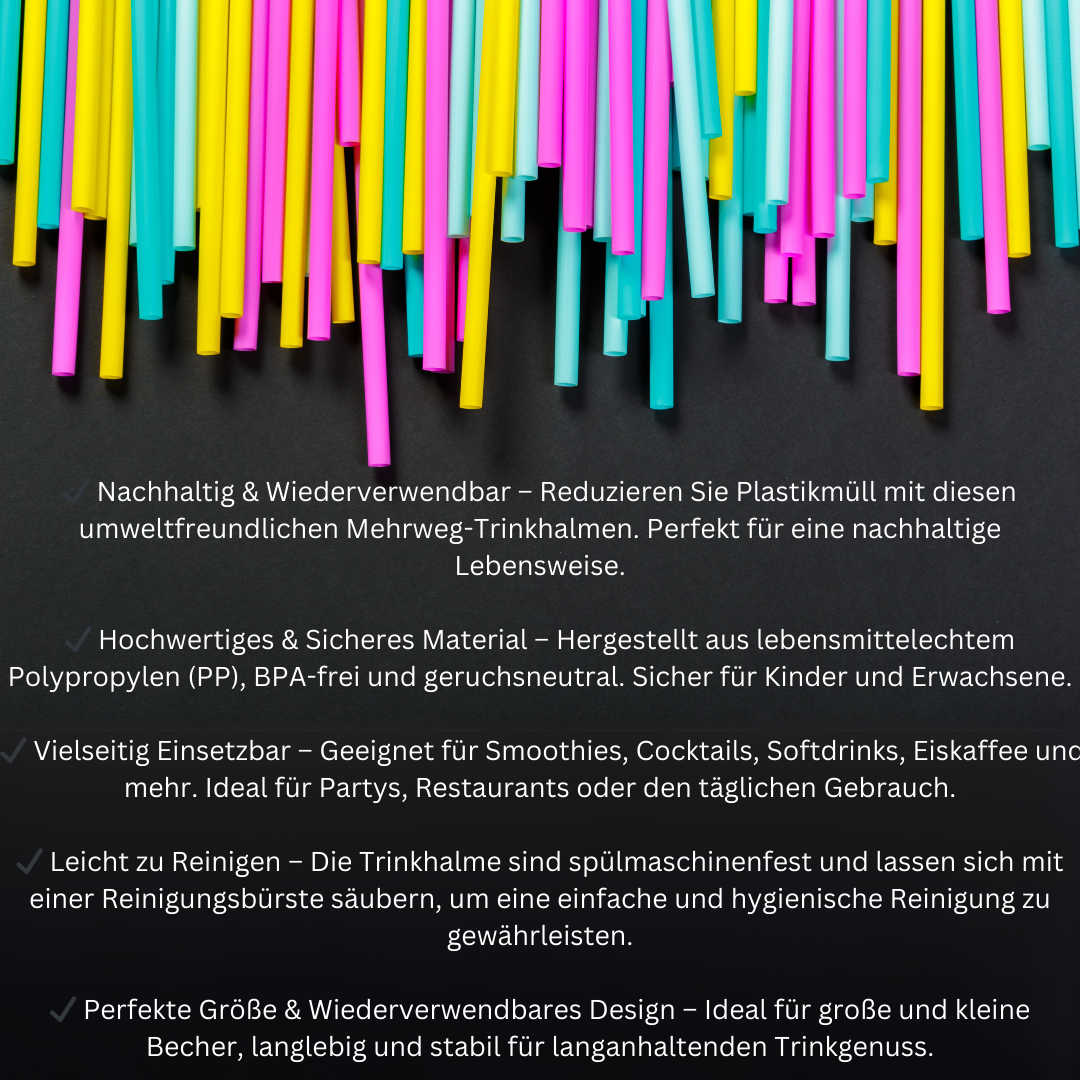 ✓ Nachhaltig & Wiederverwendbar – Reduzieren Sie Plastikmüll mit diesen umweltfreundlichen Mehrweg-Trinkhalmen. Perfekt für eine nachhaltige Lebensweise.

✓ Hochwertiges & Sicheres Material – Hergestellt aus lebensmittelechtem Polypropylen (PP), BPA-frei und geruchsneutral. Sicher für Kinder und Erwachsene.

✓ Vielseitig Einsetzbar – Geeignet für Smoothies, Cocktails, Softdrinks, Eiskaffee und mehr. Ideal für Partys, Restaurants oder den täglichen Gebrauch.

✓ Leicht zu Reinigen – Die Trinkhalme sind spülmaschinenfest und lassen sich mit einer Reinigungsbürste säubern, um eine einfache und hygienische Reinigung zu gewährleisten.

✓ Perfekte Größe & Wiederverwendbares Design – Ideal für große und kleine Becher, langlebig und stabil für langanhaltenden Trinkgenuss.